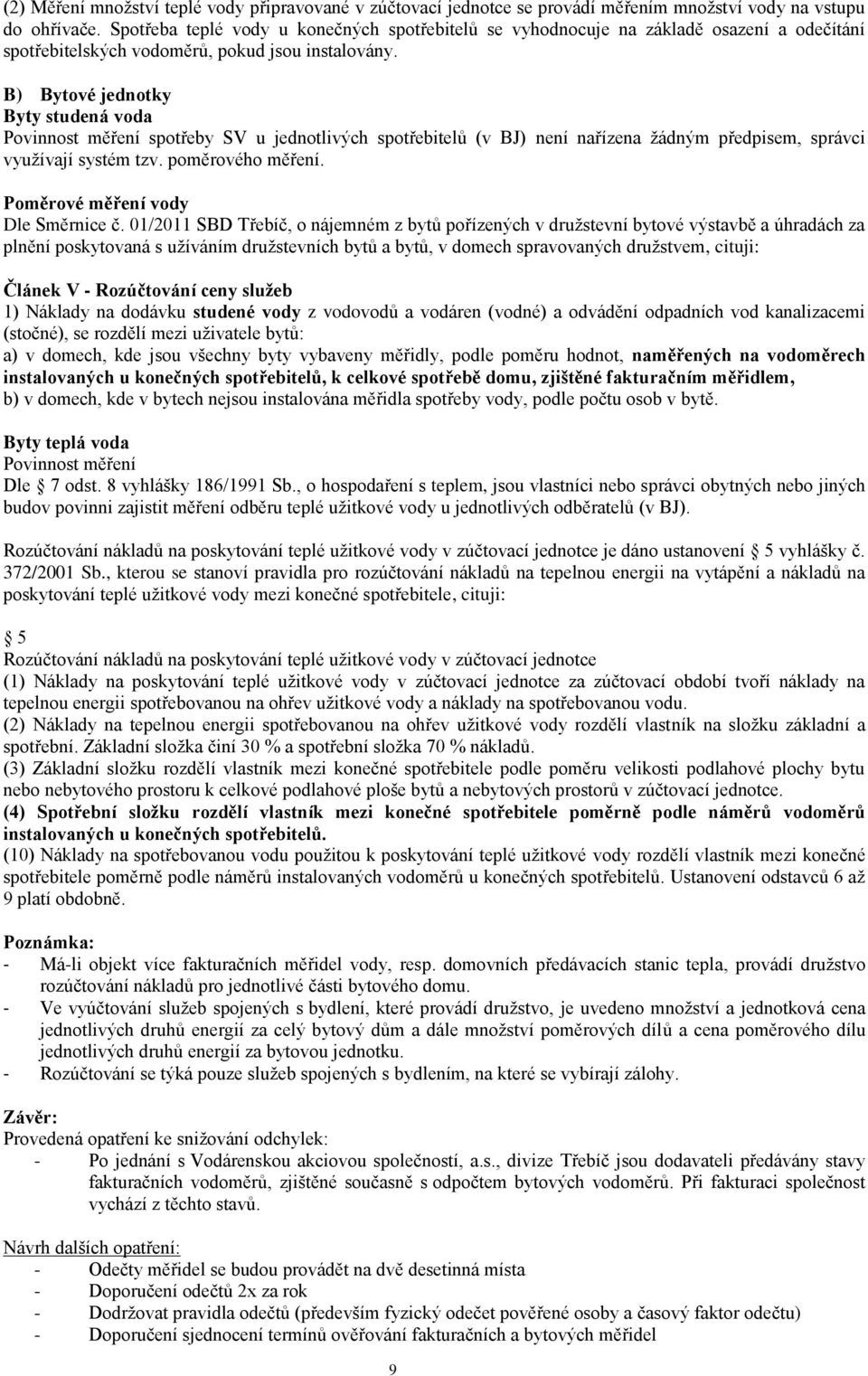 (2) Měření množství teplé vody připravované v zúčtovací jednotce se provádí měřením množství vody na vstupu do ohřívače. Spotřeba teplé vody u konečných spotřebitelů se vyhodnocuje na základě osazení a odečítání spotřebitelských vodoměrů, pokud jsou instalovány.

B) Bytové jednotky
Byty studená voda
Povinnost měření spotřeby SV u jednotlivých spotřebitelů (v BJ) není nařízena žádným předpisem, správci využívají systém tzv. poměrového měření.

Poměrové měření vody
Dle Směrnice č. 01/2011 SBD Třebíč, o nájemném z bytů pořízených v družstevní bytové výstavbě a úhradách za plnění poskytovaná s užíváním družstevních bytů a bytů, v domech spravovaných družstvem, cituji:

Článek V - Rozúčtování ceny služeb
1) Náklady na dodávku studené vody z vodovodů a vodáren (vodné) a odvádění odpadních vod kanalizacemi (stočné), se rozdělí mezi uživatele bytů:
a) v domech, kde jsou všechny byty vybaveny měřidly, podle poměru hodnot, naměřených na vodoměrech instalovaných u konečných spotřebitelů, k celkové spotřebě domu, zjištěné fakturačním měřidlem,
b) v domech, kde v bytech nejsou instalována měřidla spotřeby vody, podle počtu osob v bytě.

Byty teplá voda
Povinnost měření
Dle 7 odst. 8 vyhlášky 186/1991 Sb., o hospodaření s teplem, jsou vlastníci nebo správci obytných nebo jiných budov povinni zajistit měření odběru teplé užitkové vody u jednotlivých odběratelů (v BJ).

Rozúčtování nákladů na poskytování teplé užitkové vody v zúčtovací jednotce je dáno ustanovení 5 vyhlášky č. 372/2001 Sb., kterou se stanoví pravidla pro rozúčtování nákladů na tepelnou energii na vytápění a nákladů na poskytování teplé užitkové vody mezi konečné spotřebitele, cituji:

5
Rozúčtování nákladů na poskytování teplé užitkové vody v zúčtovací jednotce
(1) Náklady na poskytování teplé užitkové vody v zúčtovací jednotce za zúčtovací období tvoří náklady na tepelnou energii spotřebovanou na ohřev užitkové vody a náklady na spotřebovanou vodu.
(2) Náklady na tepelnou energii spotřebovanou na ohřev užitkové vody rozdělí vlastník na složku základní a spotřební. Základní složka činí 30 % a spotřební složka 70 % nákladů.
(3) Základní složku rozdělí vlastník mezi konečné spotřebitele podle poměru velikosti podlahové plochy bytu nebo nebytového prostoru k celkové podlahové ploše bytů a nebytových prostorů v zúčtovací jednotce.
(4) Spotřební složku rozdělí vlastník mezi konečné spotřebitele poměrně podle náměrů vodoměrů instalovaných u konečných spotřebitelů.
(10) Náklady na spotřebovanou vodu použitou k poskytování teplé užitkové vody rozdělí vlastník mezi konečné spotřebitele poměrně podle náměrů instalovaných vodoměrů u konečných spotřebitelů. Ustanovení odstavců 6 až 9 platí obdobně.

Poznámka:
- Má-li objekt více fakturačních měřidel vody, resp. domovních předávacích stanic tepla, provádí družstvo rozúčtování nákladů pro jednotlivé části bytového domu.
- Ve vyúčtování služeb spojených s bydlení, které provádí družstvo, je uvedeno množství a jednotková cena jednotlivých druhů energií za celý bytový dům a dále množství poměrových dílů a cena poměrového dílu jednotlivých druhů energií za bytovou jednotku.
- Rozúčtování se týká pouze služeb spojených s bydlením, na které se vybírají zálohy.

Závěr:
Provedená opatření ke snižování odchylek:
- Po jednání s Vodárenskou akciovou společností, a.s., divize Třebíč jsou dodavateli předávány stavy fakturačních vodoměrů, zjištěné současně s odpočtem bytových vodoměrů. Při fakturaci společnost vychází z těchto stavů.

Návrh dalších opatření:
- Odečty měřidel se budou provádět na dvě desetinná místa
- Doporučení odečtů 2x za rok
- Dodržovat pravidla odečtů (především fyzický odečet pověřené osoby a časový faktor odečtu)
- Doporučení sjednocení termínů ověřování fakturačních a bytových měřidel

9